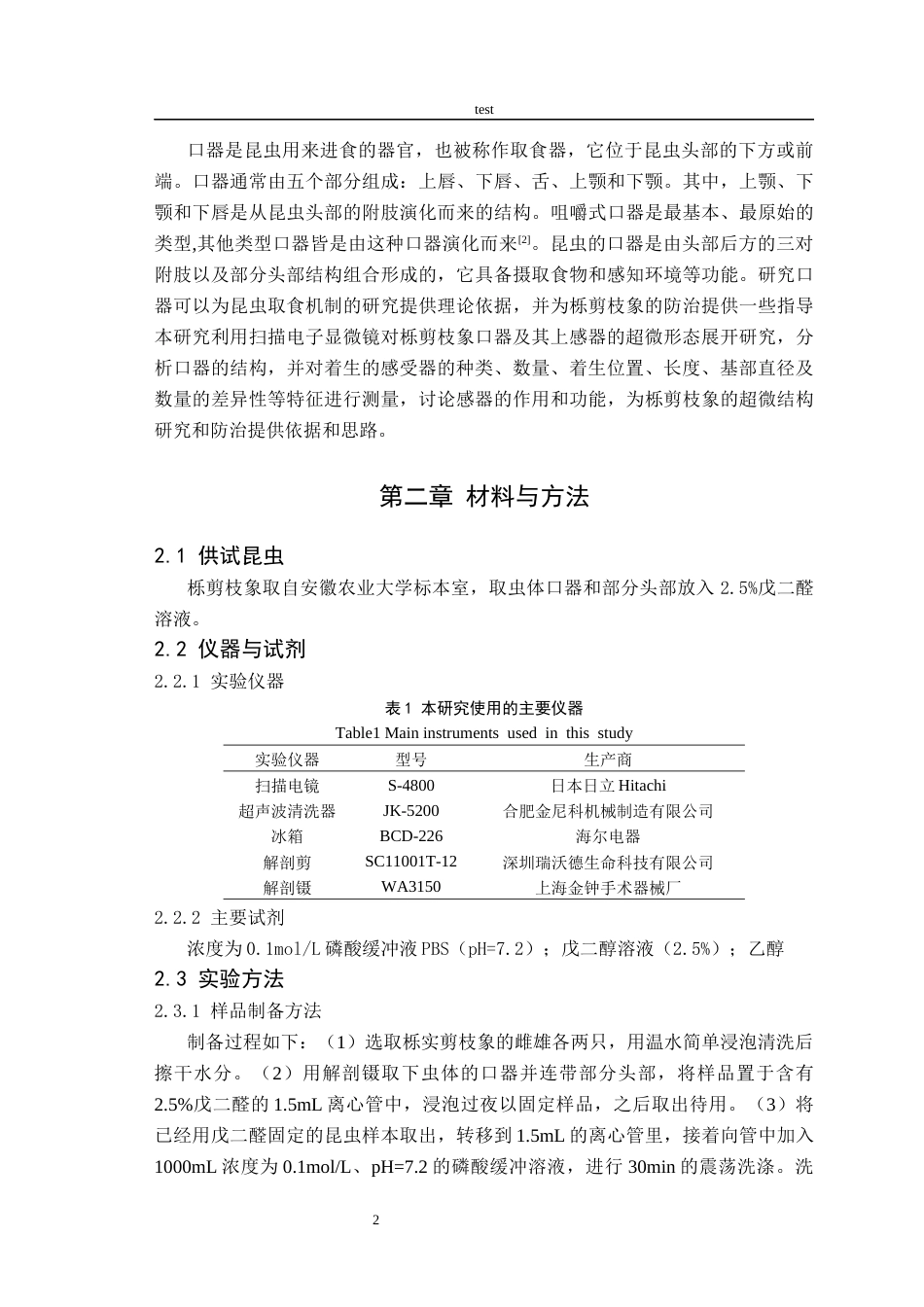 test

口器是昆虫用来进食的器官，也被称作取食器，它位于昆虫头部的下方或前端。口器通常由五个部分组成：上唇、下唇、舌、上颚和下颚。其中，上颚、下颚和下唇是从昆虫头部的附肢演化而来的结构。咀嚼式口器是最基本、最原始的类型,其他类型口器皆是由这种口器演化而来$^{[2]}$。昆虫的口器是由头部后方的三对附肢以及部分头部结构组合形成的，它具备摄取食物和感知环境等功能。研究口器可以为昆虫取食机制的研究提供理论依据，并为栎剪枝象的防治提供一些指导本研究利用扫描电子显微镜对栎剪枝象口器及其上感器的超微形态展开研究，分析口器的结构，并对着生的感受器的种类、数量、着生位置、长度、基部直径及数量的差异性等特征进行测量，讨论感器的作用和功能，为栎剪枝象的超微结构研究和防治提供依据和思路。

第二章 材料与方法

2.1 供试昆虫

栎剪枝象取自安徽农业大学标本室，取虫体口器和部分头部放入2.5%戊二醛溶液。

2.2 仪器与试剂

2.2.1 实验仪器

表1 本研究使用的主要仪器

Table1 Main instruments used in this study

| 实验仪器 | 型号 | 生产商 |
|---|---|---|
| 扫描电镜 | S-4800 | 日本日立Hitachi |
| 超声波清洗器 | JK-5200 | 合肥金尼科机械制造有限公司 |
| 冰箱 | BCD-226 | 海尔电器 |
| 解剖剪 | SC11001T-12 | 深圳瑞沃德生命科技有限公司 |
| 解剖镊 | WA3150 | 上海金钟手术器械厂 |

2.2.2 主要试剂

浓度为0.1mol/L磷酸缓冲液PBS（pH=7.2）；戊二醇溶液（2.5%）；乙醇

2.3 实验方法

2.3.1 样品制备方法

制备过程如下：（1）选取栎实剪枝象的雌雄各两只，用温水简单浸泡清洗后擦干水分。（2）用解剖镊取下虫体的口器并连带部分头部，将样品置于含有2.5%戊二醛的1.5mL离心管中，浸泡过夜以固定样品，之后取出待用。（3）将已经用戊二醛固定的昆虫样本取出，转移到1.5mL的离心管里，接着向管中加入1000mL浓度为0.1mol/L、pH=7.2的磷酸缓冲溶液，进行30min的震荡洗涤。洗

2